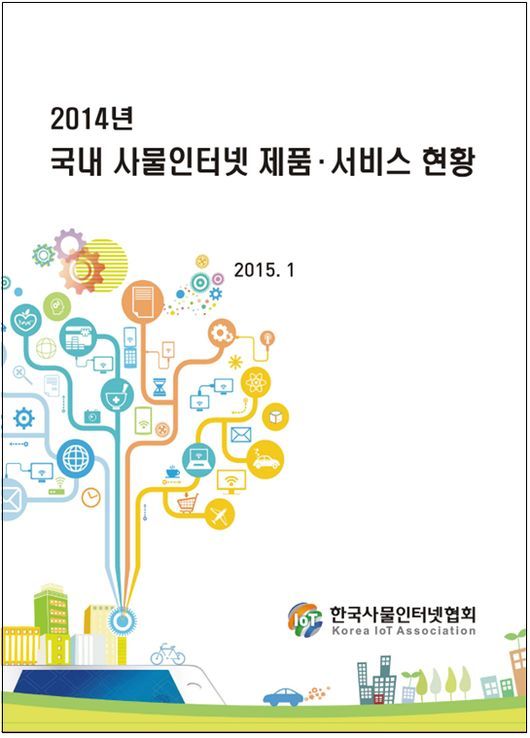 2014년
국내 사물인터넷 제품·서비스 현황

2015. 1

IoT 한국사물인터넷협회
Korea IoT Association